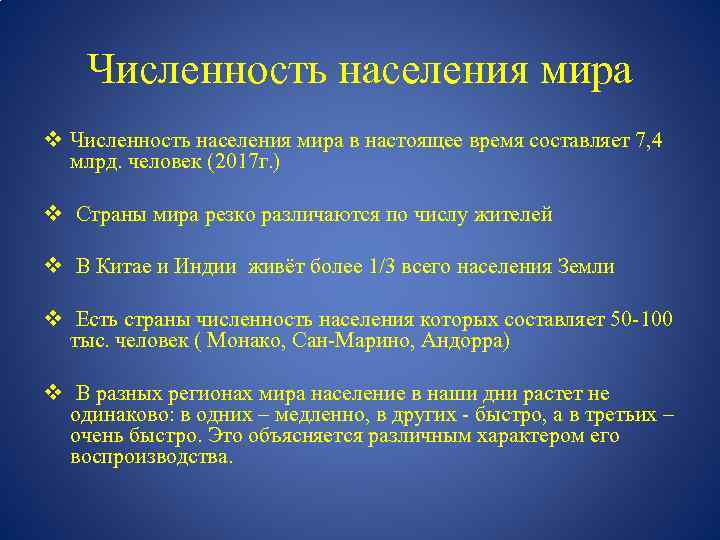 Численность населения мира

❖ Численность населения мира в настоящее время составляет 7,4 млрд. человек (2017г.)

❖ Страны мира резко различаются по числу жителей

❖ В Китае и Индии живёт более 1/3 всего населения Земли

❖ Есть страны численность населения которых составляет 50-100 тыс. человек ( Монако, Сан-Марино, Андорра)

❖ В разных регионах мира население в наши дни растет не одинаково: в одних – медленно, в других - быстро, а в третьих – очень быстро. Это объясняется различным характером его воспроизводства.